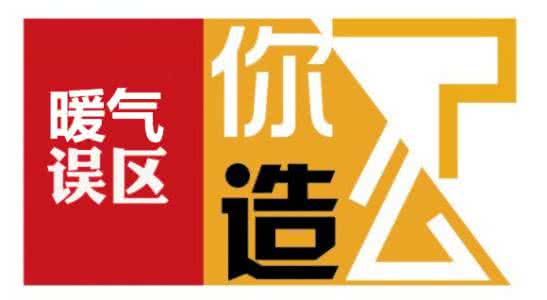 暖气误区

你造么